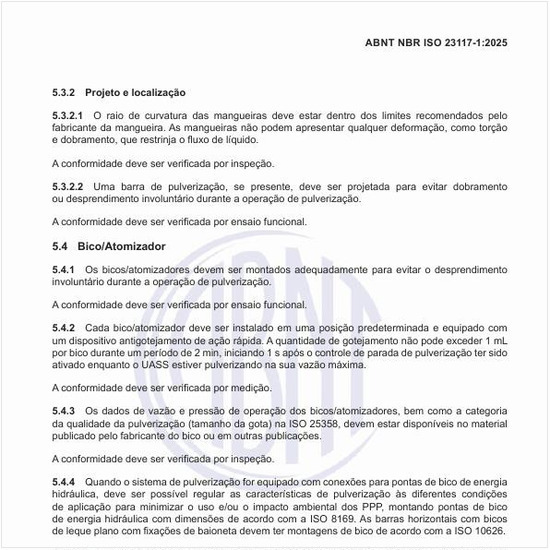 ABNT NBR ISO 23117-1:2025

5.3.2 Projeto e localização

5.3.2.1 O raio de curvatura das mangueiras deve estar dentro dos limites recomendados pelo fabricante da mangueira. As mangueiras não podem apresentar qualquer deformação, como torção e dobramento, que restrinja o fluxo de líquido.

A conformidade deve ser verificada por inspeção.

5.3.2.2 Uma barra de pulverização, se presente, deve ser projetada para evitar dobramento ou desprendimento involuntário durante a operação de pulverização.

A conformidade deve ser verificada por ensaio funcional.

5.4 Bico/Atomizador

5.4.1 Os bicos/atomizadores devem ser montados adequadamente para evitar o desprendimento involuntário durante a operação de pulverização.

A conformidade deve ser verificada por ensaio funcional.

5.4.2 Cada bico/atomizador deve ser instalado em uma posição predeterminada e equipado com um dispositivo antigotejamento de ação rápida. A quantidade de gotejamento não pode exceder 1 mL por bico durante um período de 2 min, iniciando 1 s após o controle de parada de pulverização ter sido ativado enquanto o UASS estiver pulverizando na sua vazão máxima.

A conformidade deve ser verificada por medição.

5.4.3 Os dados de vazão e pressão de operação dos bicos/atomizadores, bem como a categoria da qualidade da pulverização (tamanho da gota) na ISO 25358, devem estar disponíveis no material publicado pelo fabricante do bico ou em outras publicações.

A conformidade deve ser verificada por inspeção.

5.4.4 Quando o sistema de pulverização for equipado com conexões para pontas de bico de energia hidráulica, deve ser possível regular as características de pulverização às diferentes condições de aplicação para minimizar o uso e/ou o impacto ambiental dos PPP, montando pontas de bico de energia hidráulica com dimensões de acordo com a ISO 8169. As barras horizontais com bicos de leque plano com fixações de baioneta devem ter montagens de bico de acordo com a ISO 10626.